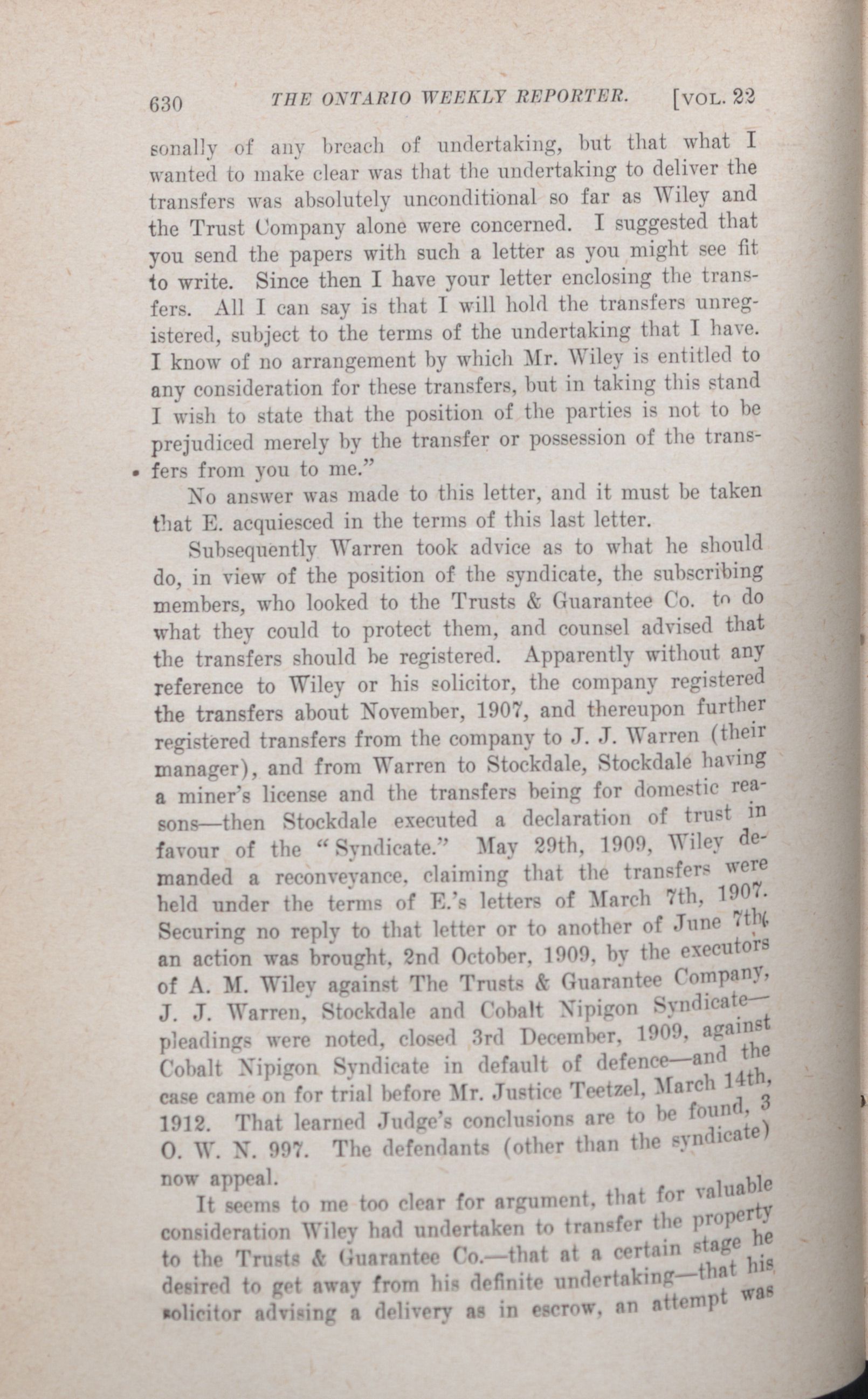 630 THE ONTARIO WEEKLY REPORTER. [VOL. 22

sonally of any breach of undertaking, but that what I wanted to make clear was that the undertaking to deliver the transfers was absolutely unconditional so far as Wiley and the Trust Company alone were concerned. I suggested that you send the papers with such a letter as you might see fit to write. Since then I have your letter enclosing the transfers. All I can say is that I will hold the transfers unregistered, subject to the terms of the undertaking that I have. I know of no arrangement by which Mr. Wiley is entitled to any consideration for these transfers, but in taking this stand I wish to state that the position of the parties is not to be prejudiced merely by the transfer or possession of the transfers from you to me."

No answer was made to this letter, and it must be taken that E. acquiesced in the terms of this last letter.

Subsequently Warren took advice as to what he should do, in view of the position of the syndicate, the subscribing members, who looked to the Trusts & Guarantee Co. to do what they could to protect them, and counsel advised that the transfers should be registered. Apparently without any reference to Wiley or his solicitor, the company registered the transfers about November, 1907, and thereupon further registered transfers from the company to J. J. Warren (their manager), and from Warren to Stockdale, Stockdale having a miner's license and the transfers being for domestic reasons—then Stockdale executed a declaration of trust in favour of the "Syndicate." May 29th, 1909, Wiley demanded a reconveyance, claiming that the transfers were held under the terms of E.'s letters of March 7th, 1907. Securing no reply to that letter or to another of June 7th, an action was brought, 2nd October, 1909, by the executors of A. M. Wiley against The Trusts & Guarantee Company, J. J. Warren, Stockdale and Cobalt Nipigon Syndicate—pleadings were noted, closed 3rd December, 1909, against Cobalt Nipigon Syndicate in default of defence—and the case came on for trial before Mr. Justice Teetzel, March 14th, 1912. That learned Judge's conclusions are to be found, 3 O. W. N. 997. The defendants (other than the syndicate) now appeal.

It seems to me too clear for argument, that for valuable consideration Wiley had undertaken to transfer the property to the Trusts & Guarantee Co.—that at a certain stage he desired to get away from his definite undertaking—that his solicitor advising a delivery as in escrow, an attempt was